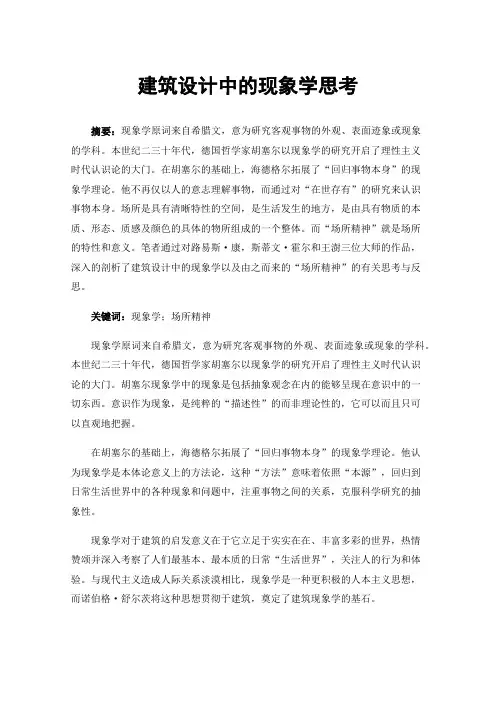 建筑设计中的现象学思考

摘要：现象学原词来自希腊文，意为研究客观事物的外观、表面迹象或现象的学科。本世纪二三十年代，德国哲学家胡塞尔以现象学的研究开启了理性主义时代认识论的大门。在胡塞尔的基础上，海德格尔拓展了“回归事物本身”的现象学理论。他不再仅以人的意志理解事物，而通过对“在世存有”的研究来认识事物本身。场所是具有清晰特性的空间，是生活发生的地方，是由具有物质的本质、形态、质感及颜色的具体的物所组成的一个整体。而“场所精神”就是场所的特性和意义。笔者通过对路易斯·康，斯蒂文·霍尔和王澍三位大师的作品，深入的剖析了建筑设计中的现象学以及由之而来的“场所精神”的有关思考与反思。

关键词：现象学；场所精神

现象学原词来自希腊文，意为研究客观事物的外观、表面迹象或现象的学科。本世纪二三十年代，德国哲学家胡塞尔以现象学的研究开启了理性主义时代认识论的大门。胡塞尔现象学中的现象是包括抽象观念在内的能够呈现在意识中的一切东西。意识作为现象，是纯粹的“描述性”的而非理论性的，它可以而且只可以直观地把握。

在胡塞尔的基础上，海德格尔拓展了“回归事物本身”的现象学理论。他认为现象学是本体论意义上的方法论，这种“方法”意味着依照“本源”，回归到日常生活世界中的各种现象和问题中，注重事物之间的关系，克服科学研究的抽象性。

现象学对于建筑的启发意义在于它立足于实实在在、丰富多彩的世界，热情赞颂并深入考察了人们最基本、最本质的日常“生活世界”，关注人的行为和体验。与现代主义造成人际关系淡漠相比，现象学是一种更积极的人本主义思想，而诺伯格·舒尔茨将这种思想贯彻于建筑，奠定了建筑现象学的基石。